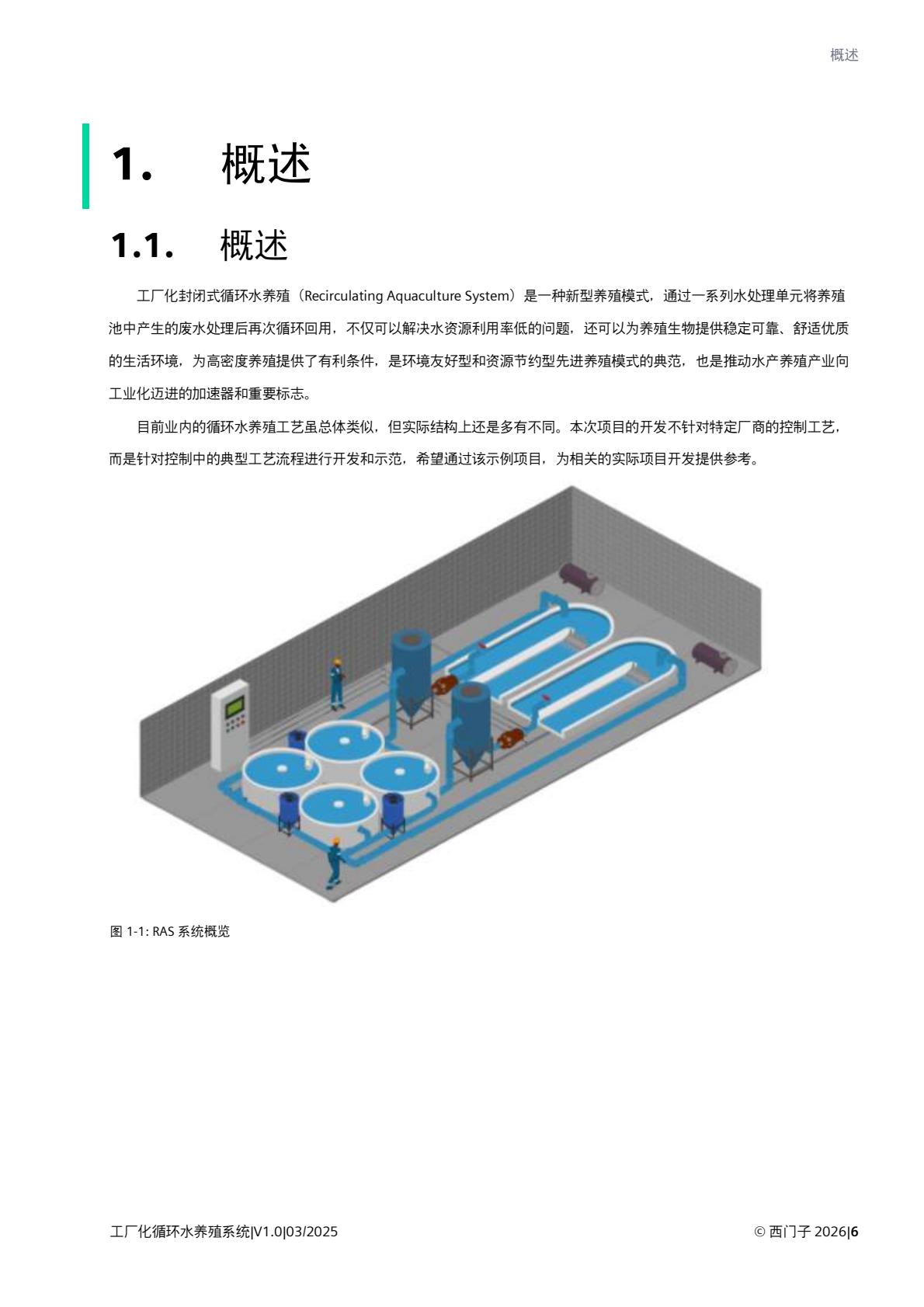 概述

1. 概述

1.1. 概述

工厂化封闭式循环水养殖（Recirculating Aquaculture System）是一种新型养殖模式，通过一系列水处理单元将养殖池中产生的废水处理后再次循环回用，不仅可以解决水资源利用率低的问题，还可以为养殖生物提供稳定可靠、舒适优质的生活环境，为高密度养殖提供了有利条件，是环境友好型和资源节约型先进养殖模式的典范，也是推动水产养殖产业向工业化迈进的加速器和重要标志。

目前业内的循环水养殖工艺虽总体类似，但实际结构上还是多有不同。本次项目的开发不针对特定厂商的控制工艺，而是针对控制中的典型工艺流程进行开发和示范，希望通过该示例项目，为相关的实际项目开发提供参考。

图 1-1: RAS 系统概览

工厂化循环水养殖系统|V1.0|03/2025

© 西门子 2026|6